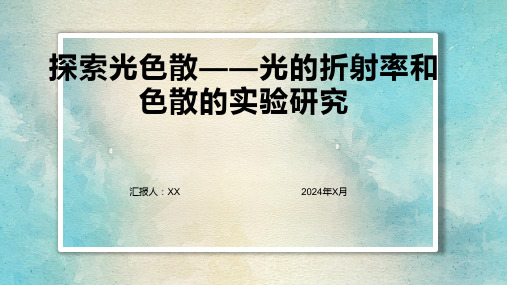 探索光色散——光的折射率和色散的实验研究

汇报人：XX

2024年X月